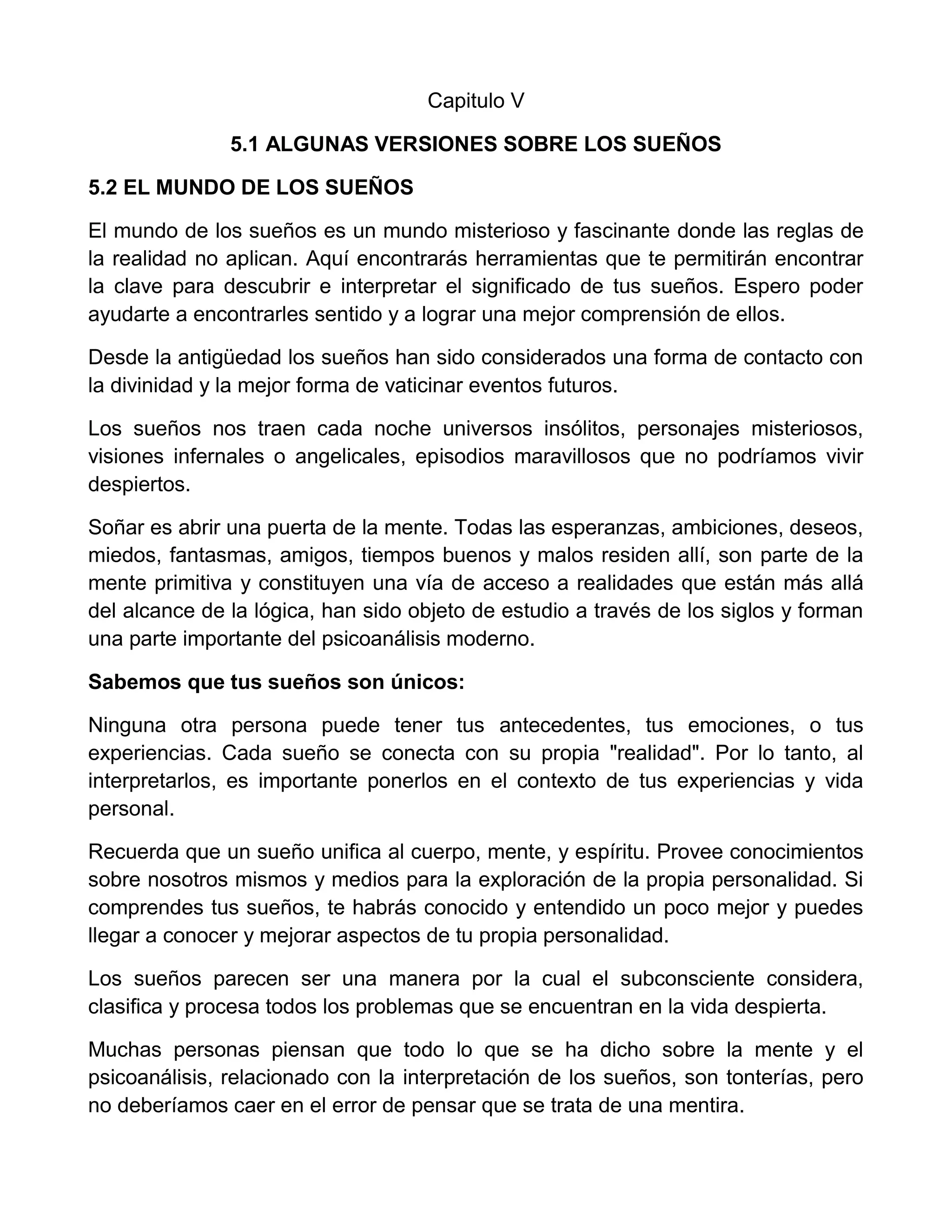 Capitulo V

5.1 ALGUNAS VERSIONES SOBRE LOS SUEÑOS

5.2 EL MUNDO DE LOS SUEÑOS

El mundo de los sueños es un mundo misterioso y fascinante donde las reglas de la realidad no aplican. Aquí encontrarás herramientas que te permitirán encontrar la clave para descubrir e interpretar el significado de tus sueños. Espero poder ayudarte a encontrarles sentido y a lograr una mejor comprensión de ellos.

Desde la antigüedad los sueños han sido considerados una forma de contacto con la divinidad y la mejor forma de vaticinar eventos futuros.

Los sueños nos traen cada noche universos insólitos, personajes misteriosos, visiones infernales o angelicales, episodios maravillosos que no podríamos vivir despiertos.

Soñar es abrir una puerta de la mente. Todas las esperanzas, ambiciones, deseos, miedos, fantasmas, amigos, tiempos buenos y malos residen allí, son parte de la mente primitiva y constituyen una vía de acceso a realidades que están más allá del alcance de la lógica, han sido objeto de estudio a través de los siglos y forman una parte importante del psicoanálisis moderno.

Sabemos que tus sueños son únicos:

Ninguna otra persona puede tener tus antecedentes, tus emociones, o tus experiencias. Cada sueño se conecta con su propia "realidad". Por lo tanto, al interpretarlos, es importante ponerlos en el contexto de tus experiencias y vida personal.

Recuerda que un sueño unifica al cuerpo, mente, y espíritu. Provee conocimientos sobre nosotros mismos y medios para la exploración de la propia personalidad. Si comprendes tus sueños, te habrás conocido y entendido un poco mejor y puedes llegar a conocer y mejorar aspectos de tu propia personalidad.

Los sueños parecen ser una manera por la cual el subconsciente considera, clasifica y procesa todos los problemas que se encuentran en la vida despierta.

Muchas personas piensan que todo lo que se ha dicho sobre la mente y el psicoanálisis, relacionado con la interpretación de los sueños, son tonterías, pero no deberíamos caer en el error de pensar que se trata de una mentira.